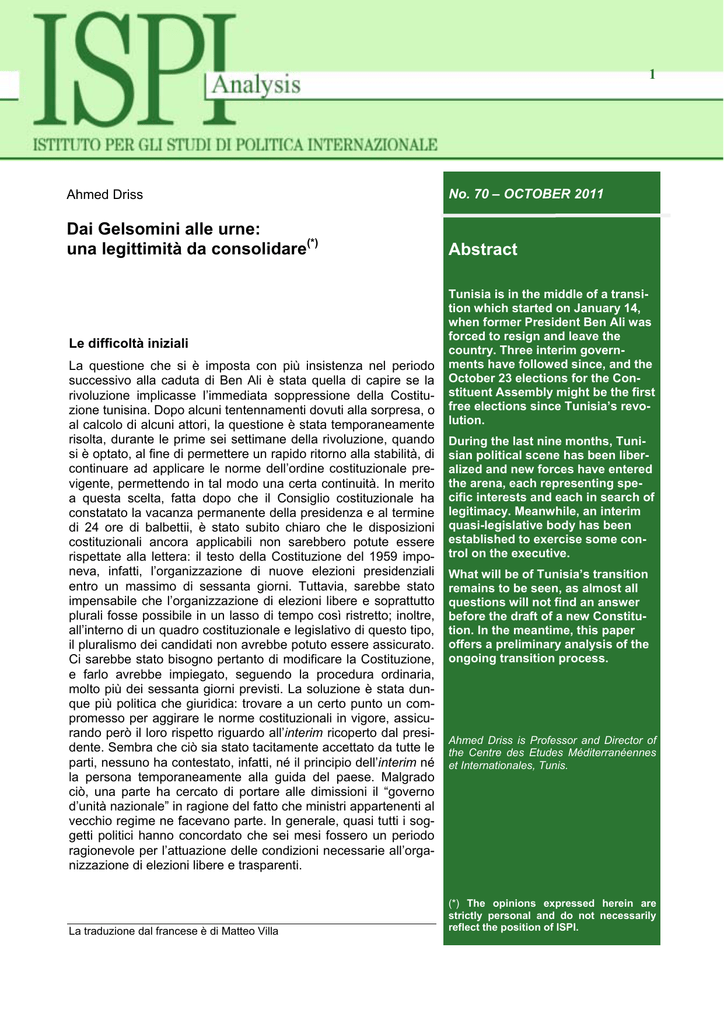 ISPI Analysis

1

ISTITUTO PER GLI STUDI DI POLITICA INTERNAZIONALE

Ahmed Driss

Dai Gelsomini alle urne: una legittimità da consolidare$^{(*)}$

Le difficoltà iniziali

La questione che si è imposta con più insistenza nel periodo successivo alla caduta di Ben Ali è stata quella di capire se la rivoluzione implicasse l'immediata soppressione della Costituzione tunisina. Dopo alcuni tentennamenti dovuti alla sorpresa, o al calcolo di alcuni attori, la questione è stata temporaneamente risolta, durante le prime sei settimane della rivoluzione, quando si è optato, al fine di permettere un rapido ritorno alla stabilità, di continuare ad applicare le norme dell'ordine costituzionale previgente, permettendo in tal modo una certa continuità. In merito a questa scelta, fatta dopo che il Consiglio costituzionale ha constatato la vacanza permanente della presidenza e al termine di 24 ore di balbettii, è stato subito chiaro che le disposizioni costituzionali ancora applicabili non sarebbero potute essere rispettate alla lettera: il testo della Costituzione del 1959 imponeva, infatti, l'organizzazione di nuove elezioni presidenziali entro un massimo di sessanta giorni. Tuttavia, sarebbe stato impensabile che l'organizzazione di elezioni libere e soprattutto plurali fosse possibile in un lasso di tempo così ristretto; inoltre, all'interno di un quadro costituzionale e legislativo di questo tipo, il pluralismo dei candidati non avrebbe potuto essere assicurato. Ci sarebbe stato bisogno pertanto di modificare la Costituzione, e farlo avrebbe impiegato, seguendo la procedura ordinaria, molto più dei sessanta giorni previsti. La soluzione è stata dunque più politica che giuridica: trovare a un certo punto un compromesso per aggirare le norme costituzionali in vigore, assicurando però il loro rispetto riguardo all'interim ricoperto dal presidente. Sembra che ciò sia stato tacitamente accettato da tutte le parti, nessuno ha contestato, infatti, né il principio dell'interim né la persona temporaneamente alla guida del paese. Malgrado ciò, una parte ha cercato di portare alle dimissioni il "governo d'unità nazionale" in ragione del fatto che ministri appartenenti al vecchio regime ne facevano parte. In generale, quasi tutti i soggetti politici hanno concordato che sei mesi fossero un periodo ragionevole per l'attuazione delle condizioni necessarie all'organizzazione di elezioni libere e trasparenti.

La traduzione dal francese è di Matteo Villa

No. 70 – OCTOBER 2011

Abstract

Tunisia is in the middle of a transition which started on January 14, when former President Ben Ali was forced to resign and leave the country. Three interim governments have followed since, and the October 23 elections for the Constituent Assembly might be the first free elections since Tunisia's revolution.

During the last nine months, Tunisian political scene has been liberalized and new forces have entered the arena, each representing specific interests and each in search of legitimacy. Meanwhile, an interim quasi-legislative body has been established to exercise some control on the executive.

What will be of Tunisia's transition remains to be seen, as almost all questions will not find an answer before the draft of a new Constitution. In the meantime, this paper offers a preliminary analysis of the ongoing transition process.

Ahmed Driss is Professor and Director of the Centre des Etudes Méditerranéennes et Internationales, Tunis.

(*) The opinions expressed herein are strictly personal and do not necessarily reflect the position of ISPI.